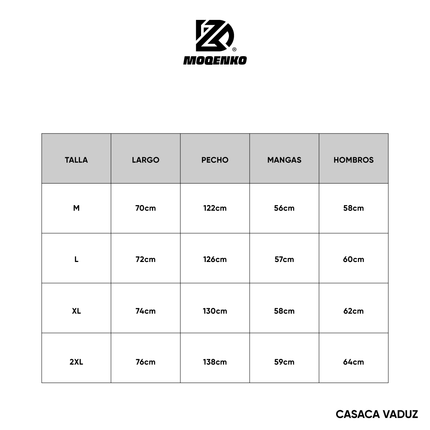 MOQENKO

| TALLA | LARGO | PECHO | MANGAS | HOMBROS |
|---|---|---|---|---|
| M | 70cm | 122cm | 56cm | 58cm |
| L | 72cm | 126cm | 57cm | 60cm |
| XL | 74cm | 130cm | 58cm | 62cm |
| 2XL | 76cm | 138cm | 59cm | 64cm |

CASACA VADUZ